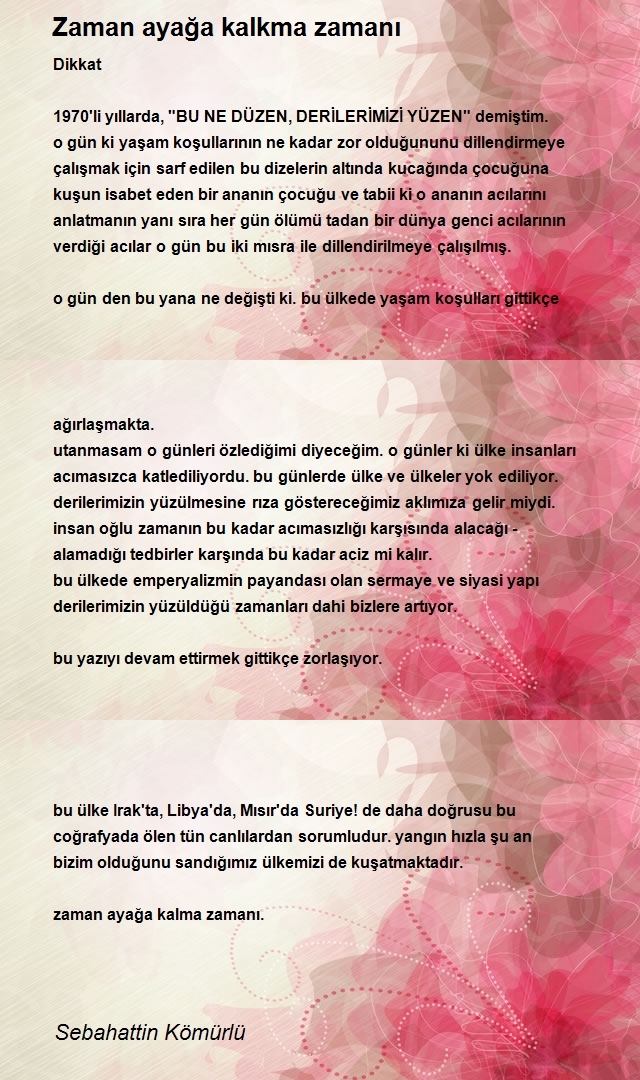 Zaman ayağa kalkma zamanı

Dikkat

1970'li yıllarda, "BU NE DÜZEN, DERİLERİMİZİ YÜZEN" demiştim.
o gün ki yaşam koşullarının ne kadar zor olduğununu dillendirmeye çalışmak için sarf edilen bu dizelerin altında kucağında çocuğuna kuşun isabet eden bir ananın çocuğu ve tabii ki o ananın acılarını anlatmanın yanı sıra her gün ölümü tadan bir dünya genci acılarının verdiği acılar o gün bu iki mısra ile dillendirilmeye çalışılmış.

o gün den bu yana ne değişti ki. bu ülkede yaşam koşulları gittikçe

ağırlaşmakta.
utanmasam o günleri özlediğimi diyeceğim. o günler ki ülke insanları acımasızca katlediliyordu. bu günlerde ülke ve ülkeler yok ediliyor.
derilerimizin yüzülmesine rıza göstereceğimiz aklımıza gelir miydi.
insan oğlu zamanın bu kadar acımasızlığı karşısında alacağı - alamadığı tedbirler karşında bu kadar aciz mi kalır.
bu ülkede emperyalizmin payandası olan sermaye ve siyasi yapı derilerimizin yüzüldüğü zamanları dahi bizlere artıyor.

bu yazıyı devam ettirmek gittikçe zorlaşıyor.

bu ülke Irak'ta, Libya'da, Mısır'da Suriye! de daha doğrusu bu coğrafyada ölen tün canlılardan sorumludur. yangın hızla şu an bizim olduğunu sandığımız ülkemizi de kuşatmaktadır.

zaman ayağa kalma zamanı.

Sebahattin Kömürlü